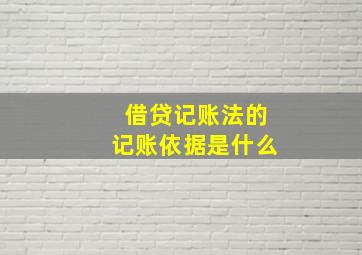 借贷记账法的
记账依据是什么